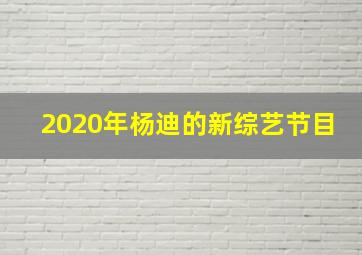 2020年杨迪的新综艺节目